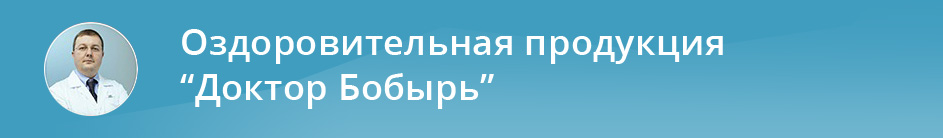 Оздоровительная продукция
“Доктор Бобырь”